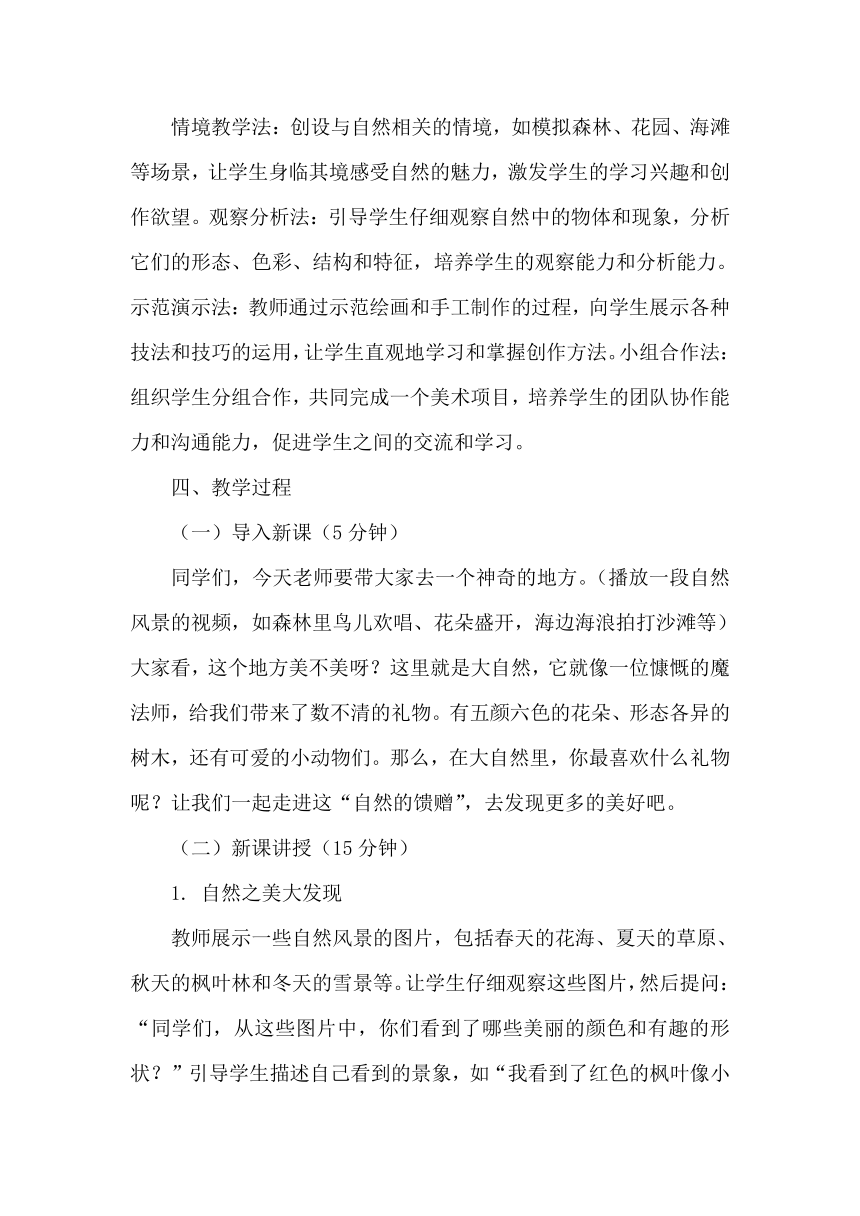 情境教学法：创设与自然相关的情境，如模拟森林、花园、海滩等场景，让学生身临其境感受自然的魅力，激发学生的学习兴趣和创作欲望。观察分析法：引导学生仔细观察自然中的物体和现象，分析它们的形态、色彩、结构和特征，培养学生的观察能力和分析能力。示范演示法：教师通过示范绘画和手工制作的过程，向学生展示各种技法和技巧的运用，让学生直观地学习和掌握创作方法。小组合作法：组织学生分组合作，共同完成一个美术项目，培养学生的团队协作能力和沟通能力，促进学生之间的交流和学习。

四、教学过程

（一）导入新课（5 分钟）

同学们，今天老师要带大家去一个神奇的地方。（播放一段自然风景的视频，如森林里鸟儿欢唱、花朵盛开，海边海浪拍打沙滩等）大家看，这个地方美不美呀？这里就是大自然，它就像一位慷慨的魔法师，给我们带来了数不清的礼物。有五颜六色的花朵、形态各异的树木，还有可爱的小动物们。那么，在大自然里，你最喜欢什么礼物呢？让我们一起走进这“自然的馈赠”，去发现更多的美好吧。

（二）新课讲授（15 分钟）

1. 自然之美大发现

教师展示一些自然风景的图片，包括春天的花海、夏天的草原、秋天的枫叶林和冬天的雪景等。让学生仔细观察这些图片，然后提问：“同学们，从这些图片中，你们看到了哪些美丽的颜色和有趣的形状？”引导学生描述自己看到的景象，如“我看到了红色的枫叶像小